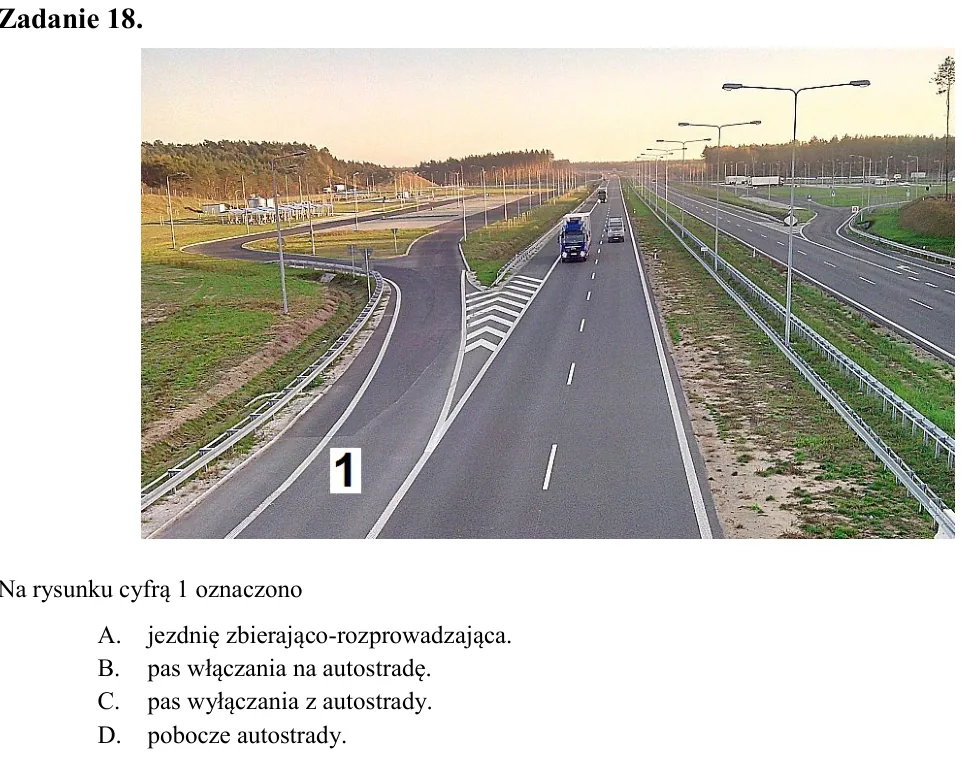 Zadanie 18.

1

Na rysunku cyfrą 1 oznaczono

A. jezdnię zbierająco-rozprowadzająca.
B. pas włączania na autostradę.
C. pas wyłączania z autostrady.
D. pobocze autostrady.